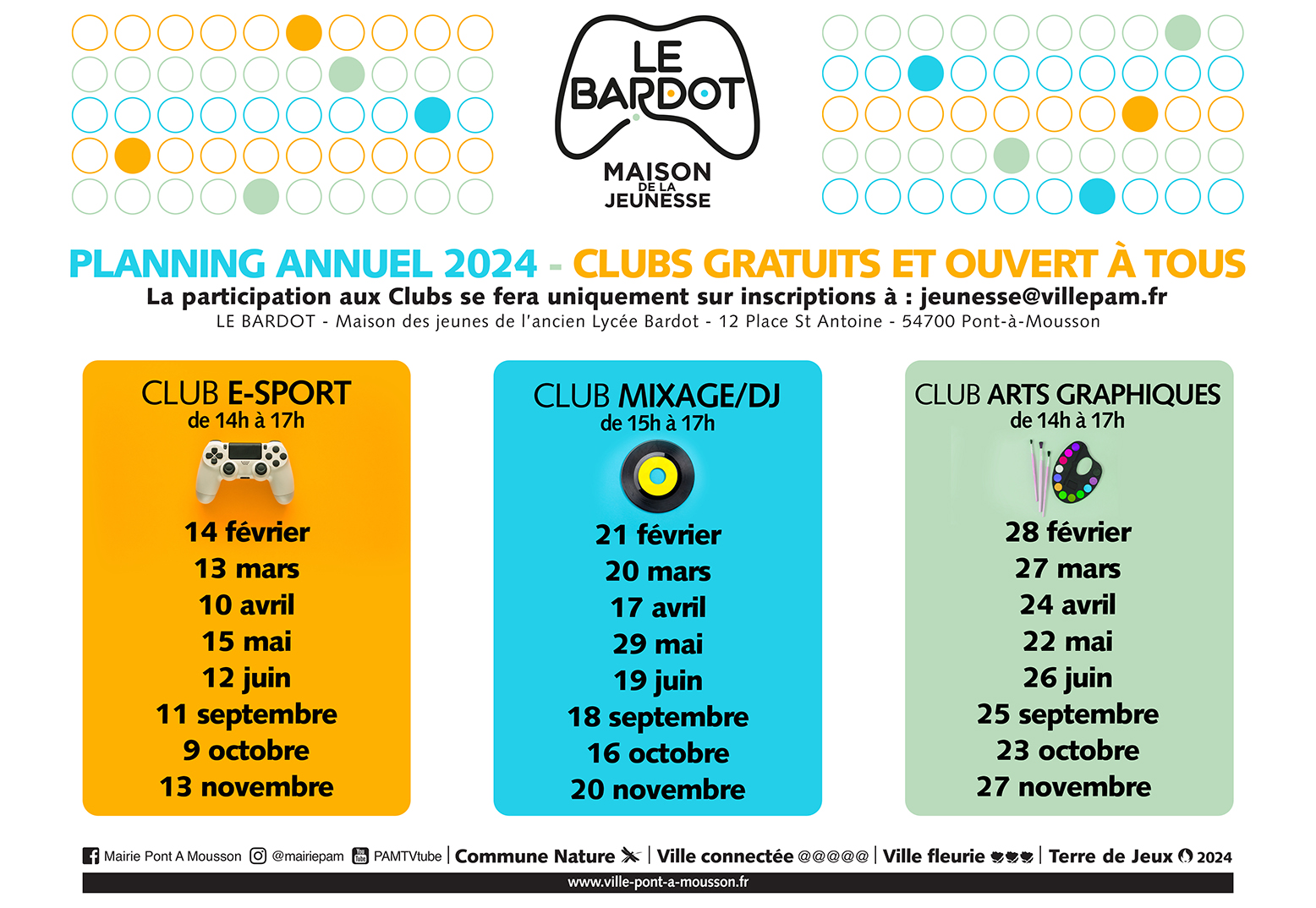 LE BARDOT
MAISON DE LA JEUNESSE

PLANNING ANNUEL 2024 - CLUBS GRATUITS ET OUVERT À TOUS
La participation aux Clubs se fera uniquement sur inscriptions à : jeunesse@villepam.fr
LE BARDOT - Maison des jeunes de l'ancien Lycée Bardot - 12 Place St Antoine - 54700 Pont-à-Mousson

CLUB E-SPORT
de 14h à 17h
14 février
13 mars
10 avril
15 mai
12 juin
11 septembre
9 octobre
13 novembre

CLUB MIXAGE/DJ
de 15h à 17h
21 février
20 mars
17 avril
29 mai
19 juin
18 septembre
16 octobre
20 novembre

CLUB ARTS GRAPHIQUES
de 14h à 17h
28 février
27 mars
24 avril
22 mai
26 juin
25 septembre
23 octobre
27 novembre

Mairie Pont A Mousson @mairiepam PAMTVtube | Commune Nature | Ville connectée @@@@@ | Ville fleurie | Terre de Jeux 2024
www.ville-pont-a-mousson.fr